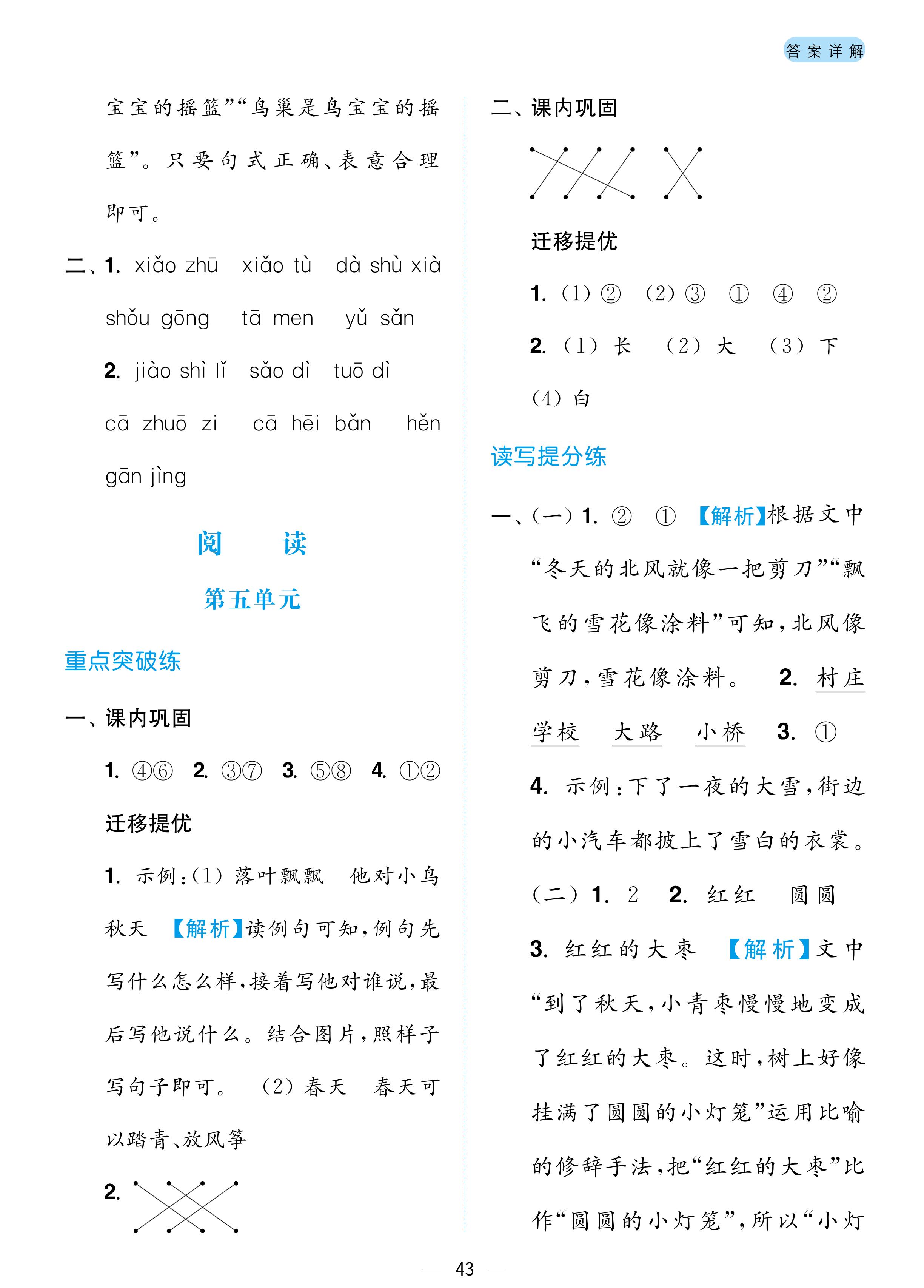 答案详解

宝宝的摇篮”“鸟巢是鸟宝宝的摇篮”。只要句式正确、表意合理即可。

二、1. xiǎo zhū　xiǎo tù　dà shù xià　shǒu gōng　tā men　yǔ sǎn

2. jiào shì lǐ　sǎo dì　tuō dì　cā zhuō zi　cā hēi bǎn　hěn gān jìng

阅　　读

第五单元

重点突破练

一、课内巩固

1. ④⑥　2. ③⑦　3. ⑤⑧　4. ①②

迁移提优

1. 示例：(1) 落叶飘飘　他对小鸟　秋天　【解析】读例句可知，例句先写什么怎么样，接着写他对谁说，最后写他说什么。结合图片，照样子写句子即可。　(2) 春天　春天可以踏青、放风筝

2.

二、课内巩固

迁移提优

1. (1) ②　(2) ③　①　④　②

2. (1) 长　(2) 大　(3) 下　(4) 白

读写提分练

一、(一) 1. ②　①　【解析】根据文中“冬天的北风就像一把剪刀”“飘飞的雪花像涂料”可知，北风像剪刀，雪花像涂料。　2. 村庄　学校　大路　小桥　3. ①

4. 示例：下了一夜的大雪，街边的小汽车都披上了雪白的衣裳。

(二) 1. 2　2. 红红　圆圆

3. 红红的大枣　【解析】文中“到了秋天，小青枣慢慢地变成了红红的大枣。这时，树上好像挂满了圆圆的小灯笼”运用比喻的修辞手法，把“红红的大枣”比作“圆圆的小灯笼”，所以“小灯

— 43 —